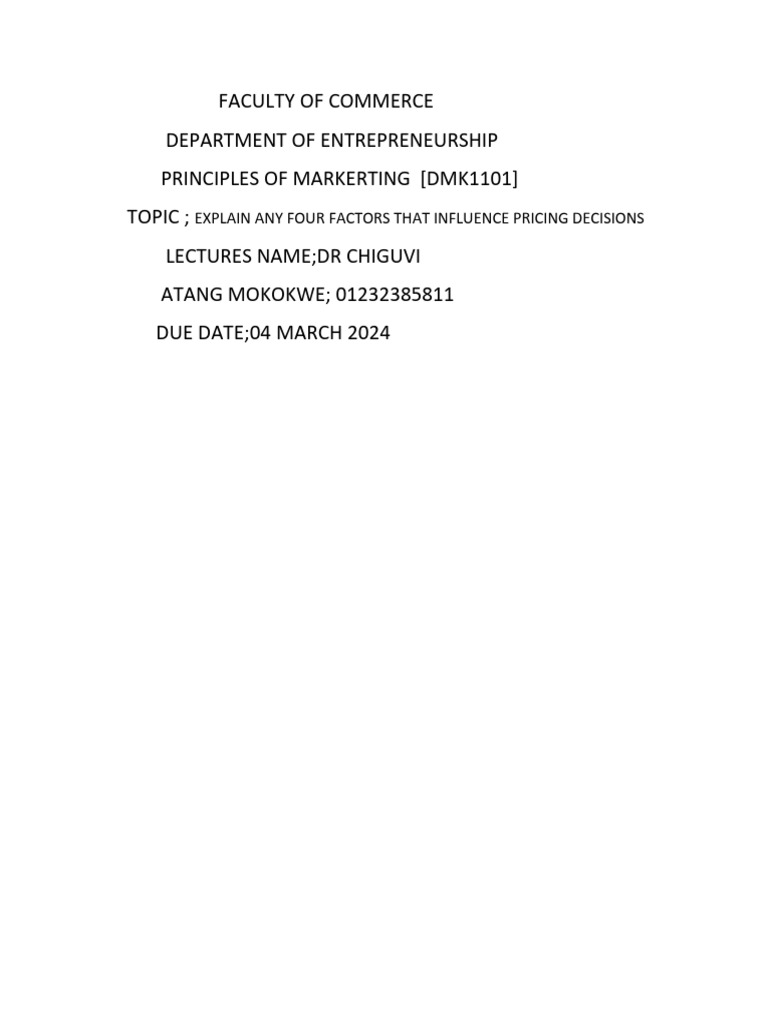 FACULTY OF COMMERCE

DEPARTMENT OF ENTREPRENEURSHIP

PRINCIPLES OF MARKERTING [DMK1101]

TOPIC ; EXPLAIN ANY FOUR FACTORS THAT INFLUENCE PRICING DECISIONS

LECTURES NAME;DR CHIGUVI

ATANG MOKOKWE; 01232385811

DUE DATE;04 MARCH 2024